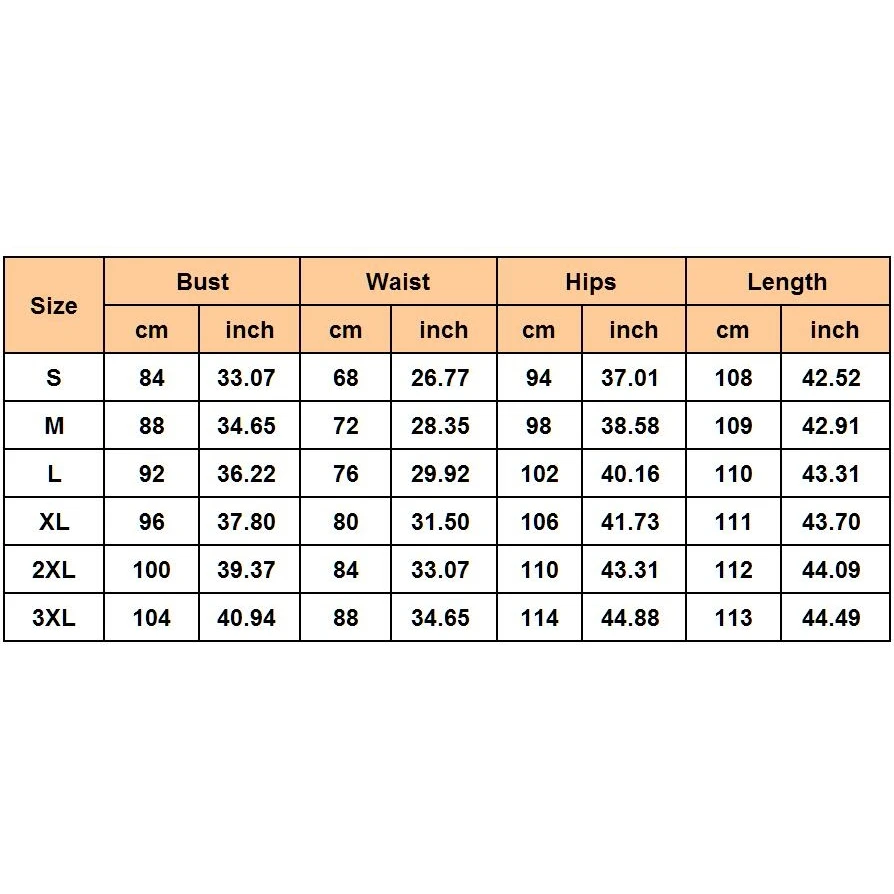 | Size | Bust | | Waist | | Hips | | Length | |
|---|---|---|---|---|---|---|---|---|
| | cm | inch | cm | inch | cm | inch | cm | inch |
| S | 84 | 33.07 | 68 | 26.77 | 94 | 37.01 | 108 | 42.52 |
| M | 88 | 34.65 | 72 | 28.35 | 98 | 38.58 | 109 | 42.91 |
| L | 92 | 36.22 | 76 | 29.92 | 102 | 40.16 | 110 | 43.31 |
| XL | 96 | 37.80 | 80 | 31.50 | 106 | 41.73 | 111 | 43.70 |
| 2XL | 100 | 39.37 | 84 | 33.07 | 110 | 43.31 | 112 | 44.09 |
| 3XL | 104 | 40.94 | 88 | 34.65 | 114 | 44.88 | 113 | 44.49 |